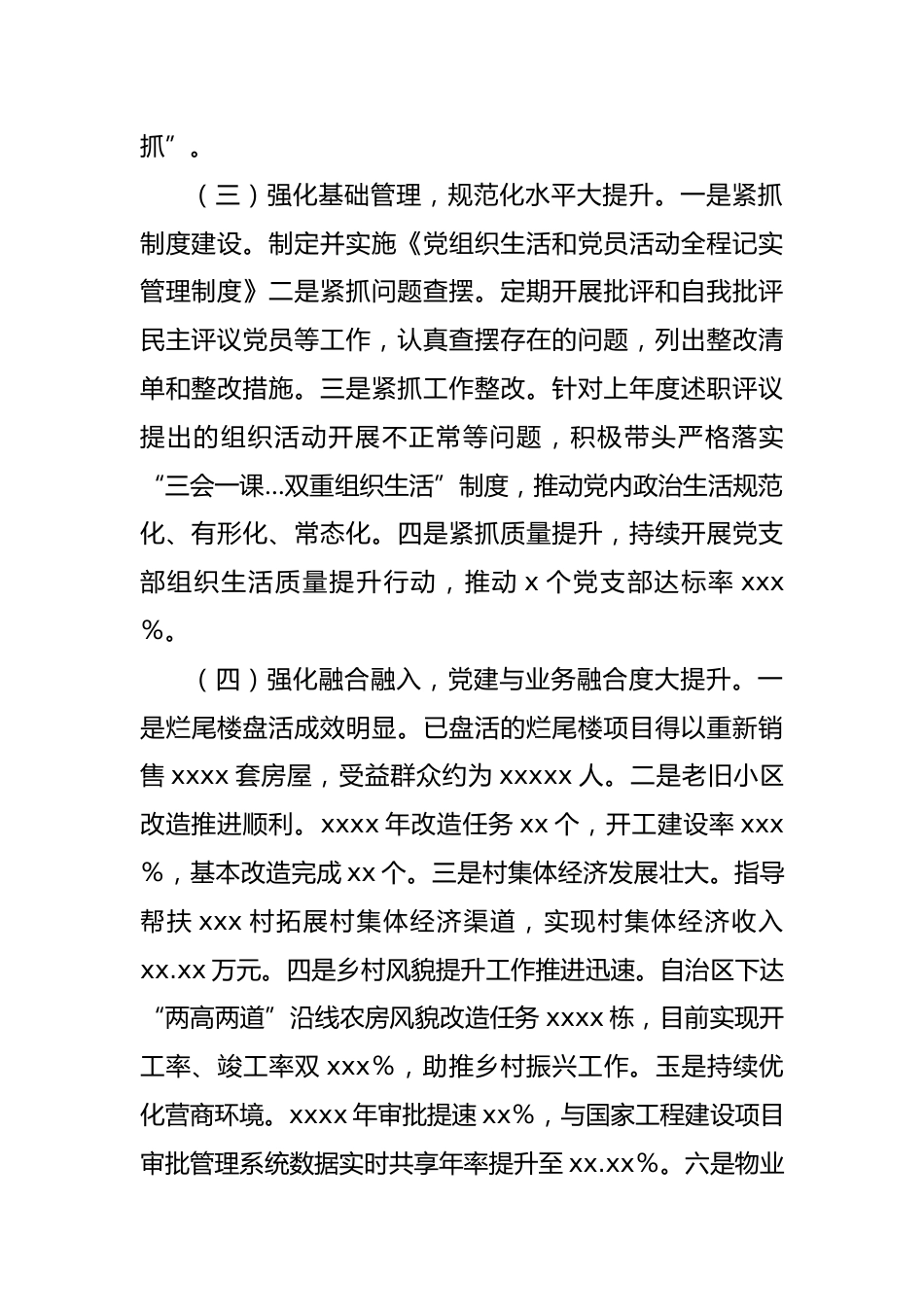 抓”。

（三）强化基础管理，规范化水平大提升。一是紧抓制度建设。制定并实施《党组织生活和党员活动全程记实管理制度》二是紧抓问题查摆。定期开展批评和自我批评民主评议党员等工作，认真查摆存在的问题，列出整改清单和整改措施。三是紧抓工作整改。针对上年度述职评议提出的组织活动开展不正常等问题，积极带头严格落实“三会一课...双重组织生活”制度，推动党内政治生活规范化、有形化、常态化。四是紧抓质量提升，持续开展党支部组织生活质量提升行动，推动 x 个党支部达标率 xxx%。

（四）强化融合融入，党建与业务融合度大提升。一是烂尾楼盘活成效明显。已盘活的烂尾楼项目得以重新销售 xxxx 套房屋，受益群众约为 xxxxx 人。二是老旧小区改造推进顺利。xxxx 年改造任务 xx 个，开工建设率 xxx%，基本改造完成 xx 个。三是村集体经济发展壮大。指导帮扶 xxx 村拓展村集体经济渠道，实现村集体经济收入 xx.xx 万元。四是乡村风貌提升工作推进迅速。自治区下达“两高两道”沿线农房风貌改造任务 xxxx 栋，目前实现开工率、竣工率双 xxx%，助推乡村振兴工作。玉是持续优化营商环境。xxxx 年审批提速 xx%，与国家工程建设项目审批管理系统数据实时共享年率提升至 xx.xx%。六是物业